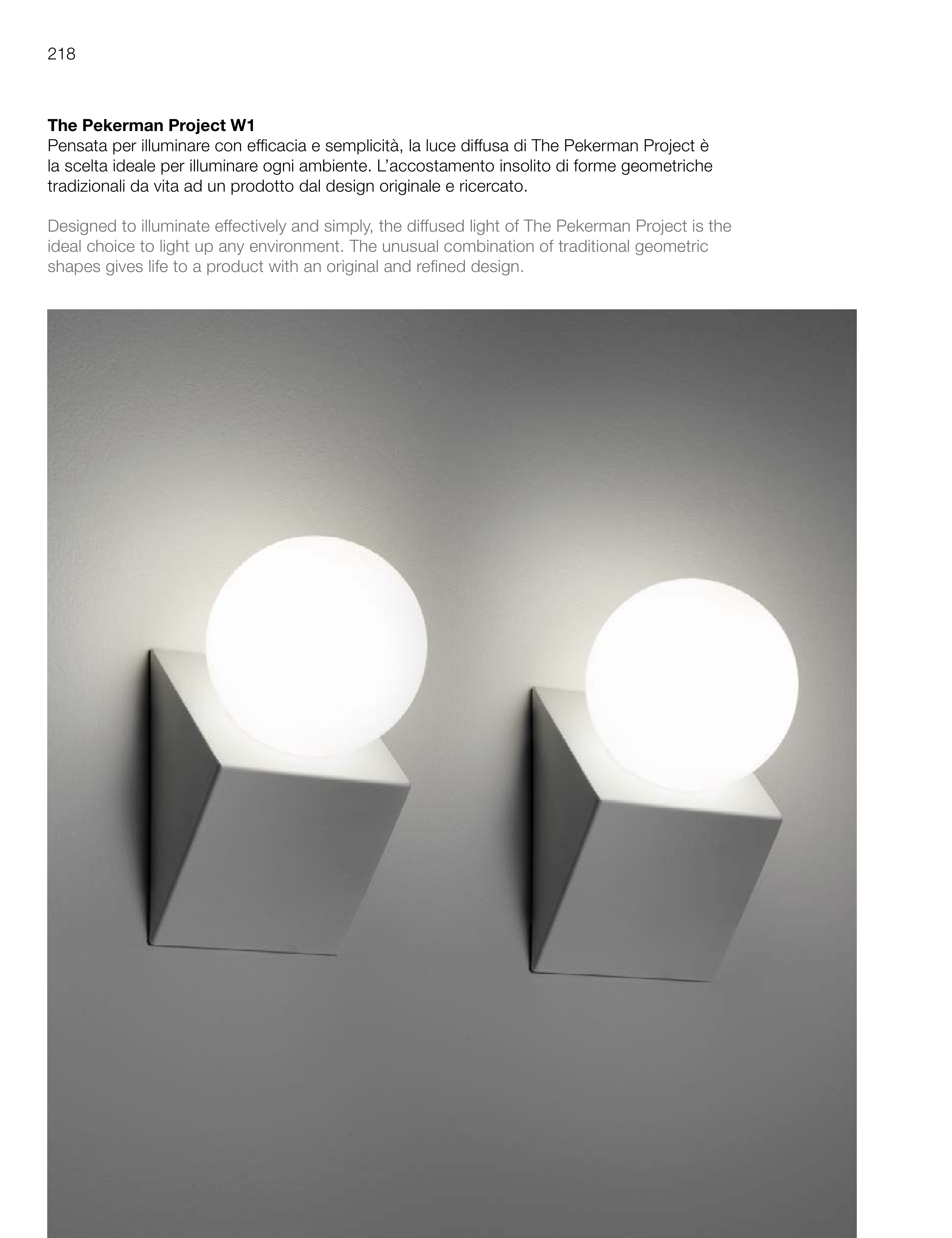 218

The Pekerman Project W1
Pensata per illuminare con efficacia e semplicità, la luce diffusa di The Pekerman Project è la scelta ideale per illuminare ogni ambiente. L'accostamento insolito di forme geometriche tradizionali da vita ad un prodotto dal design originale e ricercato.

Designed to illuminate effectively and simply, the diffused light of The Pekerman Project is the ideal choice to light up any environment. The unusual combination of traditional geometric shapes gives life to a product with an original and refined design.